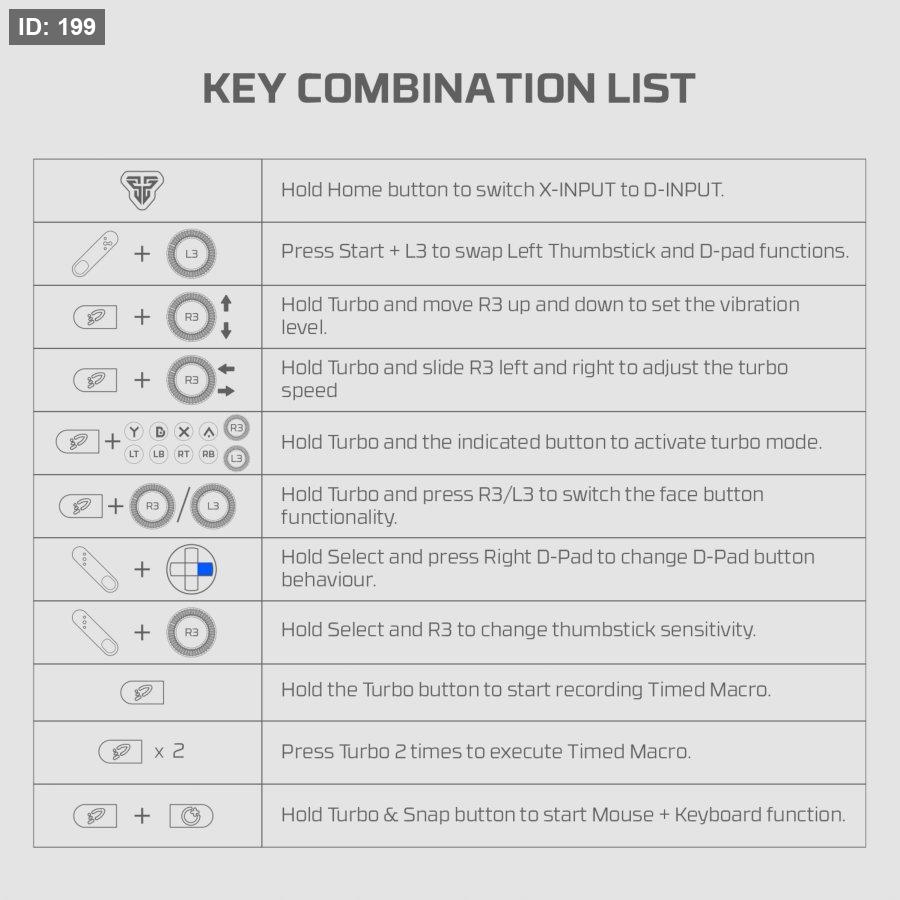 ID: 199

KEY COMBINATION LIST

| | |
|---|---|
| | Hold Home button to switch X-INPUT to D-INPUT. |
| + L3 | Press Start + L3 to swap Left Thumbstick and D-pad functions. |
| + R3 | Hold Turbo and move R3 up and down to set the vibration level. |
| + R3 | Hold Turbo and slide R3 left and right to adjust the turbo speed |
| + Y B X A R3 LT LB RT RB L3 | Hold Turbo and the indicated button to activate turbo mode. |
| + R3 / L3 | Hold Turbo and press R3/L3 to switch the face button functionality. |
| + | Hold Select and press Right D-Pad to change D-Pad button behaviour. |
| + R3 | Hold Select and R3 to change thumbstick sensitivity. |
| | Hold the Turbo button to start recording Timed Macro. |
| x 2 | Press Turbo 2 times to execute Timed Macro. |
| + | Hold Turbo & Snap button to start Mouse + Keyboard function. |